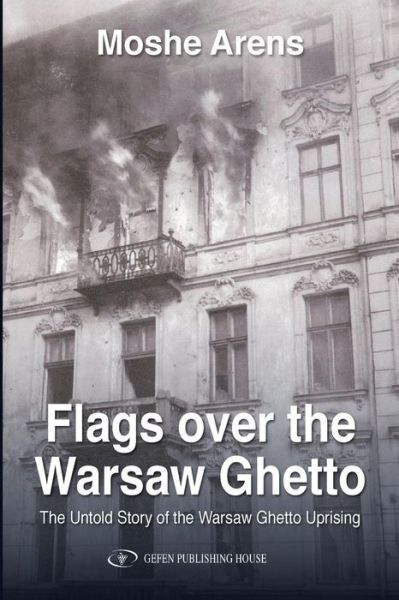 Moshe Arens

Flags over the Warsaw Ghetto

The Untold Story of the Warsaw Ghetto Uprising

GEFEN PUBLISHING HOUSE